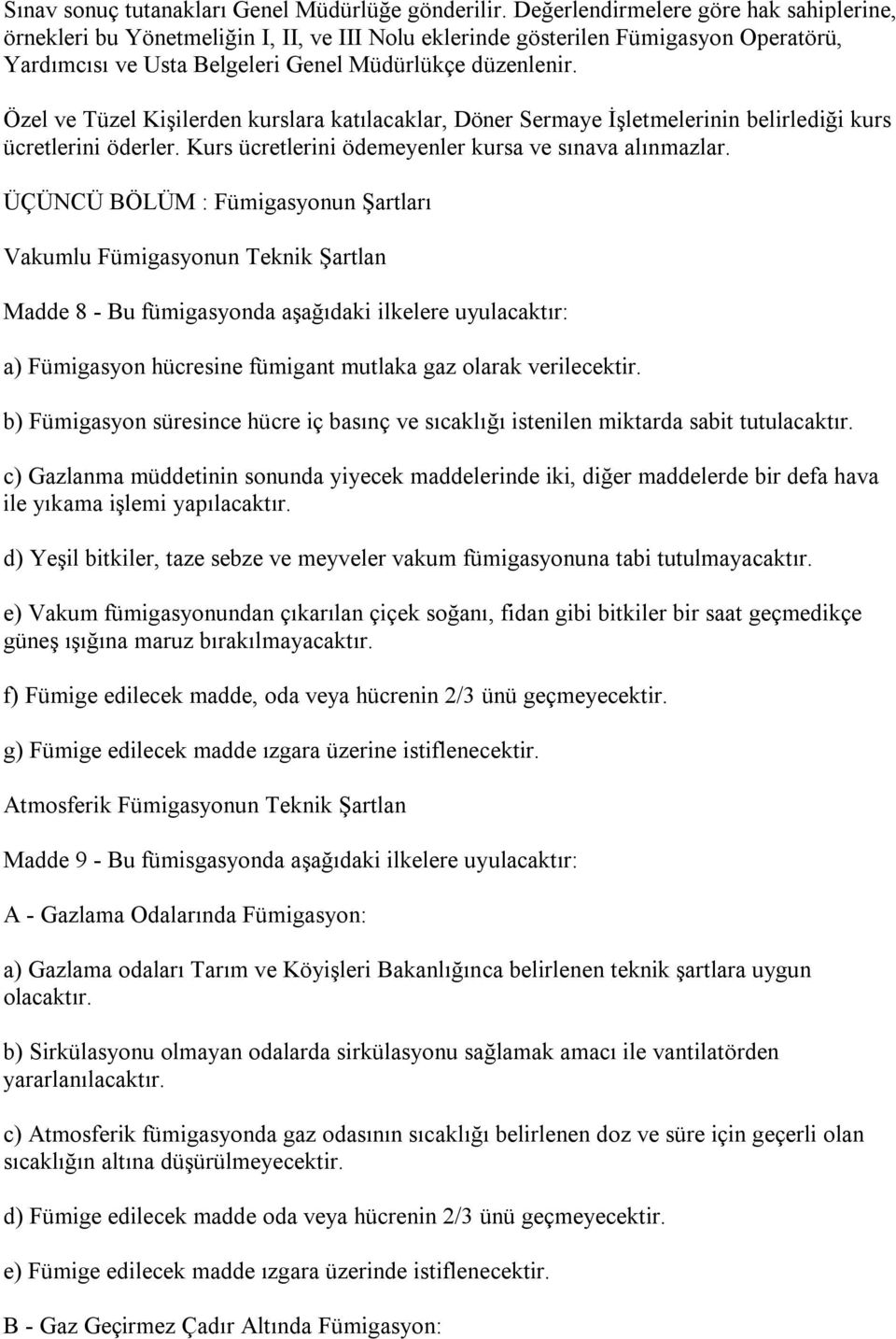 Sınav sonuç tutanakları Genel Müdürlüğe gönderilir. Değerlendirmelere göre hak sahiplerine, örnekleri bu Yönetmeliğin I, II, ve III Nolu eklerinde gösterilen Fümigasyon Operatörü, Yardımcısı ve Usta Belgeleri Genel Müdürlükçe düzenlenir.

Özel ve Tüzel Kişilerden kurslara katılacaklar, Döner Sermaye İşletmelerinin belirlediği kurs ücretlerini öderler. Kurs ücretlerini ödemeyenler kursa ve sınava alınmazlar.

ÜÇÜNCÜ BÖLÜM : Fümigasyonun Şartları

Vakumlu Fümigasyonun Teknik Şartlan

Madde 8 - Bu fümigasyonda aşağıdaki ilkelere uyulacaktır:

a) Fümigasyon hücresine fümigant mutlaka gaz olarak verilecektir.

b) Fümigasyon süresince hücre iç basınç ve sıcaklığı istenilen miktarda sabit tutulacaktır.

c) Gazlanma müddetinin sonunda yiyecek maddelerinde iki, diğer maddelerde bir defa hava ile yıkama işlemi yapılacaktır.

d) Yeşil bitkiler, taze sebze ve meyveler vakum fümigasyonuna tabi tutulmayacaktır.

e) Vakum fümigasyonundan çıkarılan çiçek soğanı, fidan gibi bitkiler bir saat geçmedikçe güneş ışığına maruz bırakılmayacaktır.

f) Fümige edilecek madde, oda veya hücrenin 2/3 ünü geçmeyecektir.

g) Fümige edilecek madde ızgara üzerine istiflenecektir.

Atmosferik Fümigasyonun Teknik Şartlan

Madde 9 - Bu fümisgasyonda aşağıdaki ilkelere uyulacaktır:

A - Gazlama Odalarında Fümigasyon:

a) Gazlama odaları Tarım ve Köyişleri Bakanlığınca belirlenen teknik şartlara uygun olacaktır.

b) Sirkülasyonu olmayan odalarda sirkülasyonu sağlamak amacı ile vantilatörden yararlanılacaktır.

c) Atmosferik fümigasyonda gaz odasının sıcaklığı belirlenen doz ve süre için geçerli olan sıcaklığın altına düşürülmeyecektir.

d) Fümige edilecek madde oda veya hücrenin 2/3 ünü geçmeyecektir.

e) Fümige edilecek madde ızgara üzerinde istiflenecektir.

B - Gaz Geçirmez Çadır Altında Fümigasyon: